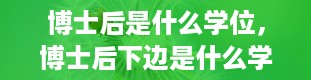 博士后是什么学位，
博士后下边是什么学